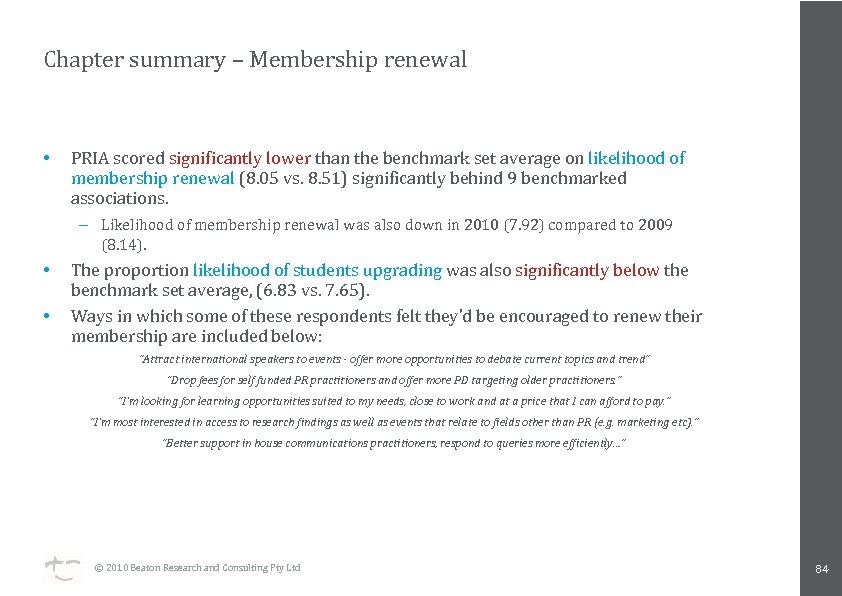 Chapter summary – Membership renewal

• PRIA scored significantly lower than the benchmark set average on likelihood of membership renewal (8.05 vs. 8.51) significantly behind 9 benchmarked associations.

– Likelihood of membership renewal was also down in 2010 (7.92) compared to 2009 (8.14).

• The proportion likelihood of students upgrading was also significantly below the benchmark set average, (6.83 vs. 7.65).

• Ways in which some of these respondents felt they'd be encouraged to renew their membership are included below:

"Attract international speakers to events - offer more opportunities to debate current topics and trend"

"Drop fees for self funded PR practitioners and offer more PD targeting older practitioners"

"I'm looking for learning opportunities suited to my needs, close to work and at a price that I can afford to pay."

"I'm most interested in access to research findings as well as events that relate to fields other than PR (e.g. marketing etc)."

"Better support in house communications practitioners, respond to queries more efficiently..."

© 2010 Beaton Research and Consulting Pty Ltd

84